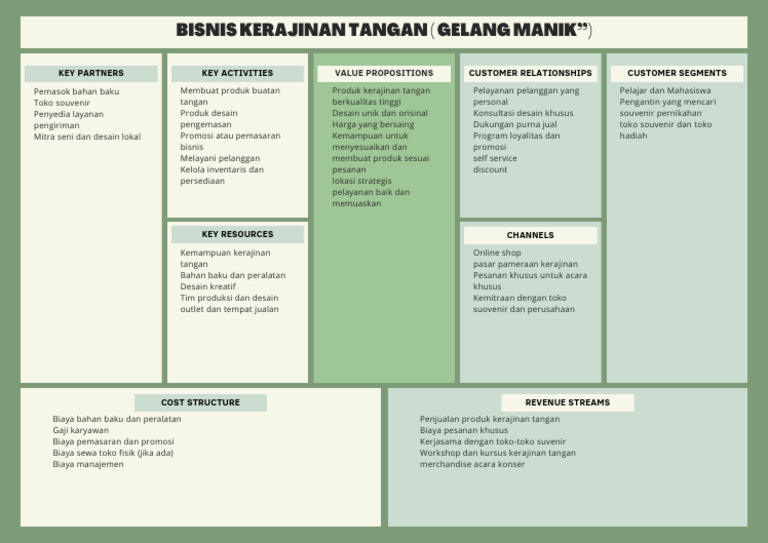 BISNIS KERAJINAN TANGAN ( GELANG MANIK”)

KEY PARTNERS

Pemasok bahan baku
Toko souvenir
Penyedia layanan pengiriman
Mitra seni dan desain lokal

KEY ACTIVITIES

Membuat produk buatan tangan
Produk desain pengemasan
Promosi atau pemasaran bisnis
Melayani pelanggan
Kelola inventaris dan persediaan

KEY RESOURCES

Kemampuan kerajinan tangan
Bahan baku dan peralatan
Desain kreatif
Tim produksi dan desain
outlet dan tempat jualan

VALUE PROPOSITIONS

Produk kerajinan tangan berkualitas tinggi
Desain unik dan orisinal
Harga yang bersaing
Kemampuan untuk menyesuaikan dan membuat produk sesuai pesanan
lokasi strategis
pelayanan baik dan memuaskan

CUSTOMER RELATIONSHIPS

Pelayanan pelanggan yang personal
Konsultasi desain khusus
Dukungan purna jual
Program loyalitas dan promosi
self service
discount

CHANNELS

Online shop
pasar pameraan kerajinan
Pesanan khusus untuk acara khusus
Kemitraan dengan toko suovenir dan perusahaan

CUSTOMER SEGMENTS

Pelajar dan Mahasiswa
Pengantin yang mencari souvenir pernikahan
toko souvenir dan toko hadiah

COST STRUCTURE

Biaya bahan baku dan peralatan
Gaji karyawan
Biaya pemasaran dan promosi
Biaya sewa toko fisik (jika ada)
Biaya manajemen

REVENUE STREAMS

Penjualan produk kerajinan tangan
Biaya pesanan khusus
Kerjasama dengan toko-toko suvenir
Workshop dan kursus kerajinan tangan
merchandise acara konser